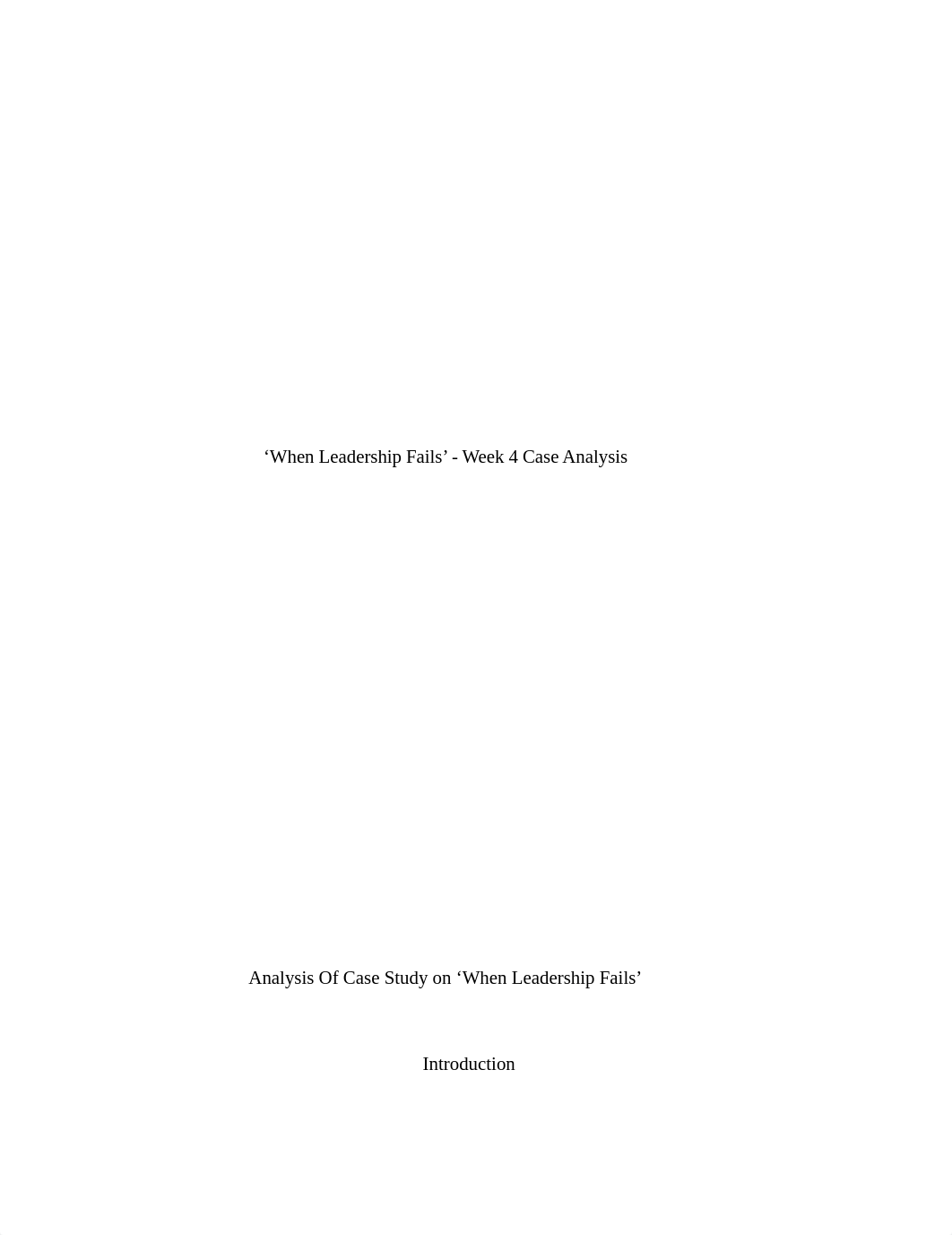 ‘When Leadership Fails’ - Week 4 Case Analysis

Analysis Of Case Study on ‘When Leadership Fails’

Introduction